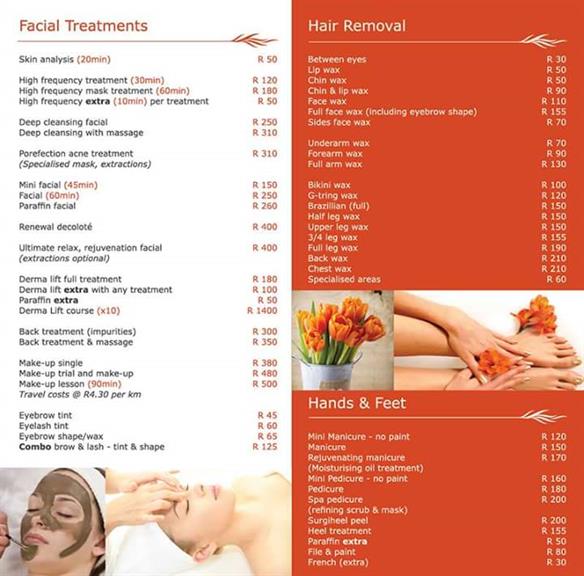 Facial Treatments

| | |
|---|---|
| Skin analysis (20min) | R 50 |
| High frequency treatment (30min) | R 120 |
| High frequency mask treatment (60min) | R 180 |
| High frequency extra (10min) per treatment | R 50 |
| Deep cleansing facial | R 250 |
| Deep cleansing with massage | R 310 |
| Porefection acne treatment (Specialised mask, extractions) | R 310 |
| Mini facial (45min) | R 150 |
| Facial (60min) | R 250 |
| Paraffin facial | R 260 |
| Renewal decoloté | R 400 |
| Ultimate relax, rejuvenation facial (extractions optional) | R 400 |
| Derma lift full treatment | R 180 |
| Derma lift extra with any treatment | R 100 |
| Paraffin extra | R 50 |
| Derma Lift course (x10) | R 1400 |
| Back treatment (impurities) | R 300 |
| Back treatment & massage | R 350 |
| Make-up single | R 380 |
| Make-up trial and make-up | R 480 |
| Make-up lesson (90min) | R 500 |
| Travel costs @ R4.30 per km | |
| Eyebrow tint | R 45 |
| Eyelash tint | R 60 |
| Eyebrow shape/wax | R 65 |
| Combo brow & lash - tint & shape | R 125 |

Hair Removal

| | |
|---|---|
| Between eyes | R 30 |
| Lip wax | R 50 |
| Chin wax | R 50 |
| Chin & lip wax | R 90 |
| Face wax | R 110 |
| Full face wax (including eyebrow shape) | R 155 |
| Sides face wax | R 70 |
| Underarm wax | R 70 |
| Forearm wax | R 90 |
| Full arm wax | R 130 |
| Bikini wax | R 100 |
| G-tring wax | R 120 |
| Brazillian (full) | R 150 |
| Half leg wax | R 150 |
| Upper leg wax | R 150 |
| 3/4 leg wax | R 155 |
| Full leg wax | R 190 |
| Back wax | R 210 |
| Chest wax | R 210 |
| Specialised areas | R 60 |

Hands & Feet

| | |
|---|---|
| Mini Manicure - no paint | R 120 |
| Manicure | R 150 |
| Rejuvenating manicure (Moisturising oil treatment) | R 170 |
| Mini Pedicure - no paint | R 160 |
| Pedicure | R 180 |
| Spa pedicure (refining scrub & mask) | R 200 |
| Surgiheel peel | R 200 |
| Heel treatment | R 155 |
| Paraffin extra | R 50 |
| File & paint | R 80 |
| French (extra) | R 30 |